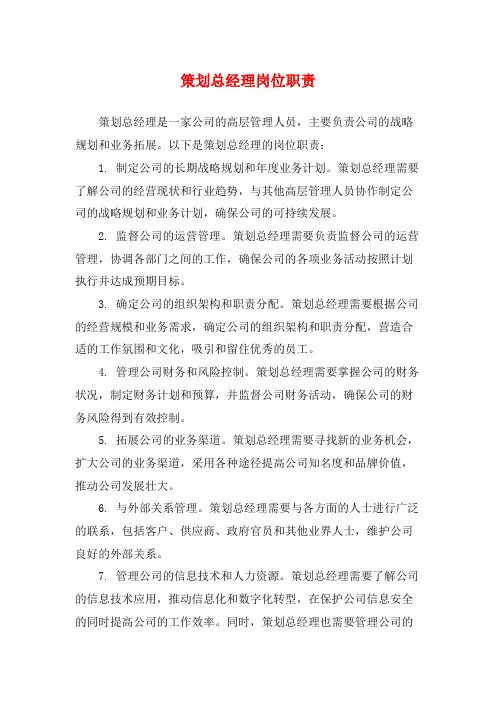 策划总经理岗位职责

策划总经理是一家公司的高层管理人员，主要负责公司的战略规划和业务拓展。以下是策划总经理的岗位职责：

1. 制定公司的长期战略规划和年度业务计划。策划总经理需要了解公司的经营现状和行业趋势，与其他高层管理人员协作制定公司的战略规划和业务计划，确保公司的可持续发展。

2. 监督公司的运营管理。策划总经理需要负责监督公司的运营管理，协调各部门之间的工作，确保公司的各项业务活动按照计划执行并达成预期目标。

3. 确定公司的组织架构和职责分配。策划总经理需要根据公司的经营规模和业务需求，确定公司的组织架构和职责分配，营造合适的工作氛围和文化，吸引和留住优秀的员工。

4. 管理公司财务和风险控制。策划总经理需要掌握公司的财务状况，制定财务计划和预算，并监督公司财务活动，确保公司的财务风险得到有效控制。

5. 拓展公司的业务渠道。策划总经理需要寻找新的业务机会，扩大公司的业务渠道，采用各种途径提高公司知名度和品牌价值，推动公司发展壮大。

6. 与外部关系管理。策划总经理需要与各方面的人士进行广泛的联系，包括客户、供应商、政府官员和其他业界人士，维护公司良好的外部关系。

7. 管理公司的信息技术和人力资源。策划总经理需要了解公司的信息技术应用，推动信息化和数字化转型，在保护公司信息安全的同时提高公司的工作效率。同时，策划总经理也需要管理公司的